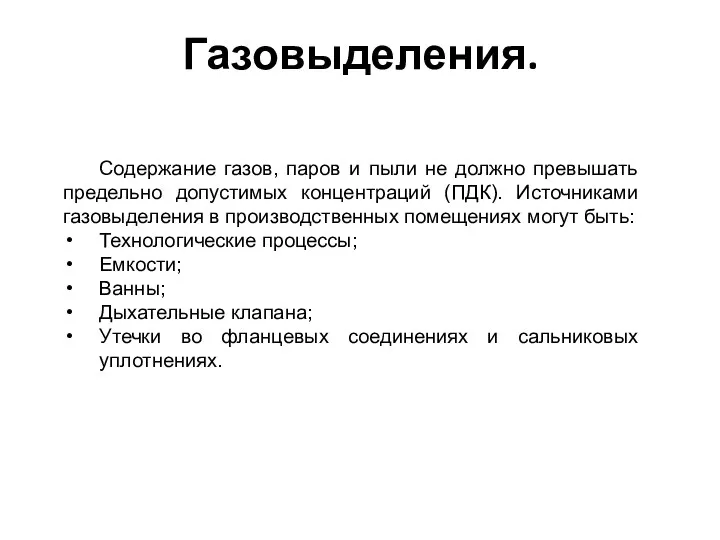 Газовыделения.

Содержание газов, паров и пыли не должно превышать предельно допустимых концентраций (ПДК). Источниками газовыделения в производственных помещениях могут быть:
• Технологические процессы;
• Емкости;
• Ванны;
• Дыхательные клапана;
• Утечки во фланцевых соединениях и сальниковых уплотнениях.